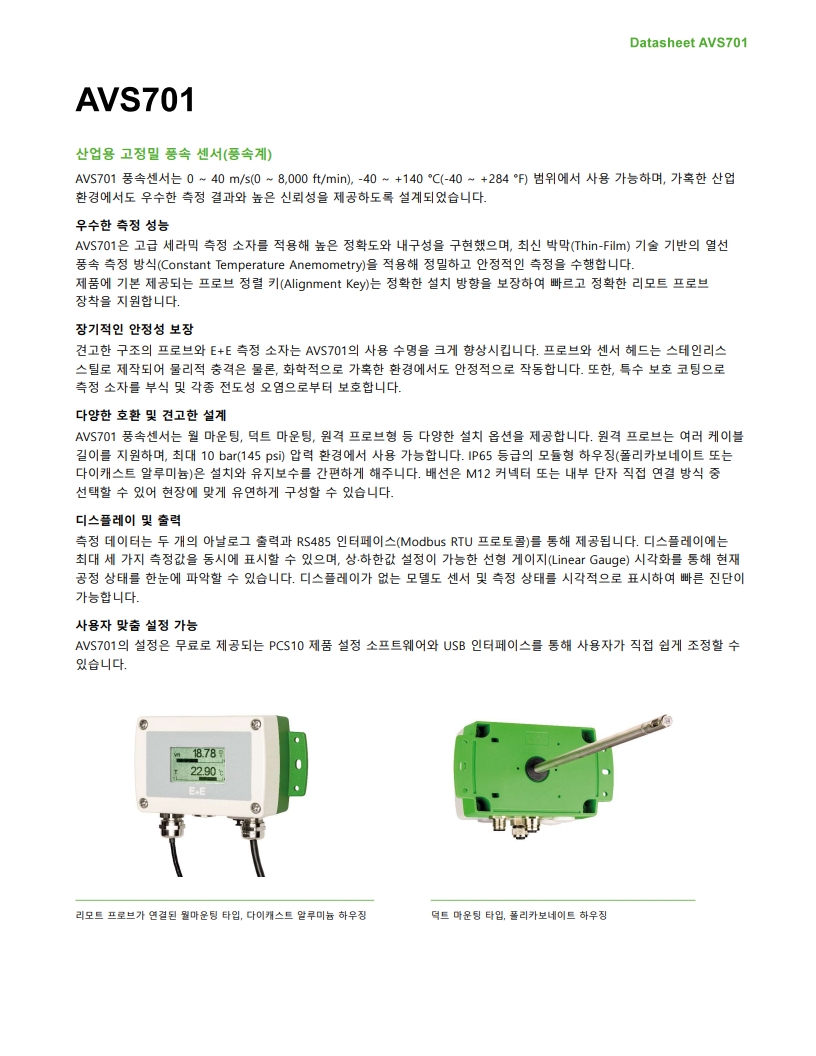 Datasheet AVS701

AVS701

산업용 고정밀 풍속 센서(풍속계)

AVS701 풍속센서는 0 ~ 40 m/s(0 ~ 8,000 ft/min), -40 ~ +140 °C(-40 ~ +284 °F) 범위에서 사용 가능하며, 가혹한 산업 환경에서도 우수한 측정 결과와 높은 신뢰성을 제공하도록 설계되었습니다.

우수한 측정 성능

AVS701은 고급 세라믹 측정 소자를 적용해 높은 정확도와 내구성을 구현했으며, 최신 박막(Thin-Film) 기술 기반의 열선 풍속 측정 방식(Constant Temperature Anemometry)을 적용해 정밀하고 안정적인 측정을 수행합니다.
제품에 기본 제공되는 프로브 정렬 키(Alignment Key)는 정확한 설치 방향을 보장하여 빠르고 정확한 리모트 프로브 장착을 지원합니다.

장기적인 안정성 보장

견고한 구조의 프로브와 E+E 측정 소자는 AVS701의 사용 수명을 크게 향상시킵니다. 프로브와 센서 헤드는 스테인리스 스틸로 제작되어 물리적 충격은 물론, 화학적으로 가혹한 환경에서도 안정적으로 작동합니다. 또한, 특수 보호 코팅으로 측정 소자를 부식 및 각종 전도성 오염으로부터 보호합니다.

다양한 호환 및 견고한 설계

AVS701 풍속센서는 월 마운팅, 덕트 마운팅, 원격 프로브형 등 다양한 설치 옵션을 제공합니다. 원격 프로브는 여러 케이블 길이를 지원하며, 최대 10 bar(145 psi) 압력 환경에서 사용 가능합니다. IP65 등급의 모듈형 하우징(폴리카보네이트 또는 다이캐스트 알루미늄)은 설치와 유지보수를 간편하게 해주니다. 배선은 M12 커넥터 또는 내부 단자 직접 연결 방식 중 선택할 수 있어 현장에 맞게 유연하게 구성할 수 있습니다.

디스플레이 및 출력

측정 데이터는 두 개의 아날로그 출력과 RS485 인터페이스(Modbus RTU 프로토콜)를 통해 제공됩니다. 디스플레이에는 최대 세 가지 측정값을 동시에 표시할 수 있으며, 상·하한값 설정이 가능한 선형 게이지(Linear Gauge) 시각화를 통해 현재 공정 상태를 한눈에 파악할 수 있습니다. 디스플레이가 없는 모델도 센서 및 측정 상태를 시각적으로 표시하여 빠른 진단이 가능합니다.

사용자 맞춤 설정 가능

AVS701의 설정은 무료로 제공되는 PCS10 제품 설정 소프트웨어와 USB 인터페이스를 통해 사용자가 직접 쉽게 조정할 수 있습니다.

18.78
22.90
E+E

리모트 프로브가 연결된 월마운팅 타입, 다이캐스트 알루미늄 하우징

덕트 마운팅 타입, 폴리카보네이트 하우징